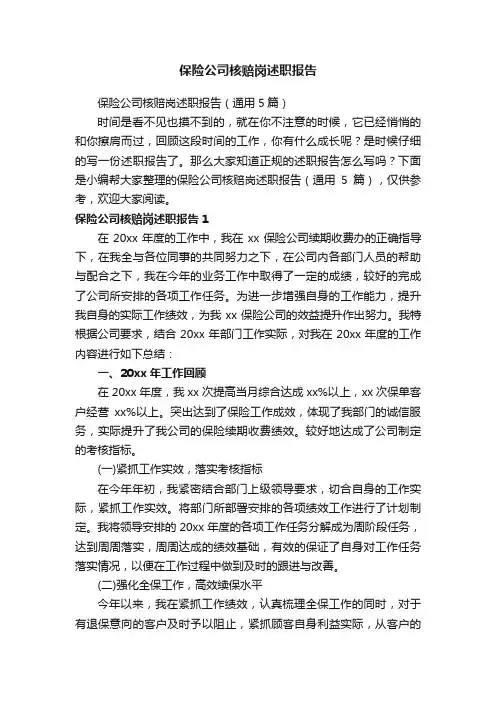 保险公司核赔岗述职报告

保险公司核赔岗述职报告（通用 5 篇）

时间是看不见也摸不到的，就在你不注意的时候，它已经悄悄的和你擦肩而过，回顾这段时间的工作，你有什么成长呢？是时候仔细的写一份述职报告了。那么大家知道正规的述职报告怎么写吗？下面是小编帮大家整理的保险公司核赔岗述职报告（通用 5 篇），仅供参考，欢迎大家阅读。

保险公司核赔岗述职报告 1

在 20xx 年度的工作中，我在 xx 保险公司续期收费办的正确指导下，在我全与各位同事的共同努力之下，在公司内各部门人员的帮助与配合之下，我在今年的业务工作中取得了一定的成绩，较好的完成了公司所安排的各项工作任务。为进一步增强自身的工作能力，提升我自身的实际工作绩效，为我 xx 保险公司的效益提升作出努力。我特根据公司要求，结合 20xx 年部门工作实际，对我在 20xx 年度的工作内容进行如下总结：

一、20xx 年工作回顾

在 20xx 年度，我 xx 次提高当月综合达成 xx%以上，xx 次保单客户经营 xx%以上。突出达到了保险工作成效，体现了我部门的诚信服务，实际提升了我公司的保险续期收费绩效。较好地达成了公司制定的考核指标。

(一)紧抓工作实效，落实考核指标

在今年年初，我紧密结合部门上级领导要求，切合自身的工作实际，紧抓工作实效。将部门所部署安排的各项绩效工作进行了计划制定。我将领导安排的 20xx 年度的各项工作任务分解成为周阶段任务，达到周周落实，周周达成的绩效基础，有效的保证了自身对工作任务落实情况，以便在工作过程中做到及时的跟进与改善。

(二)强化全保工作，高效续保水平

今年以来，我在紧抓工作绩效，认真梳理全保工作的同时，对于有退保意向的客户及时予以阻止，紧抓顾客自身利益实际，从客户的